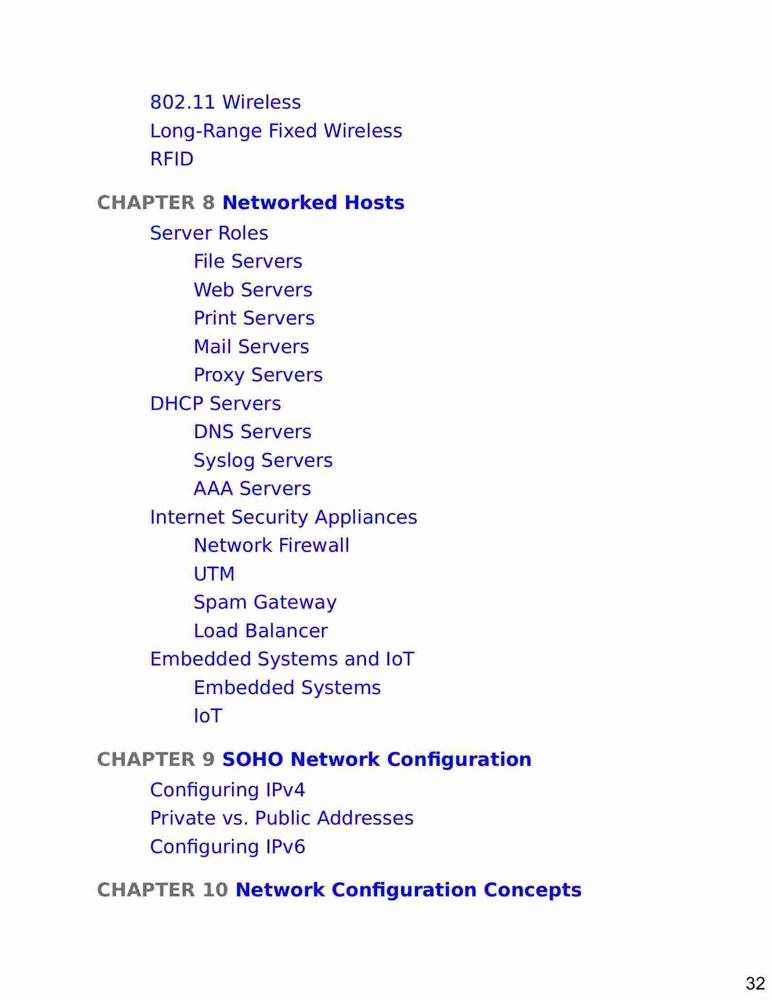 802.11 Wireless
Long-Range Fixed Wireless
RFID

CHAPTER 8 Networked Hosts

Server Roles
File Servers
Web Servers
Print Servers
Mail Servers
Proxy Servers
DHCP Servers
DNS Servers
Syslog Servers
AAA Servers
Internet Security Appliances
Network Firewall
UTM
Spam Gateway
Load Balancer
Embedded Systems and IoT
Embedded Systems
IoT

CHAPTER 9 SOHO Network Configuration

Configuring IPv4
Private vs. Public Addresses
Configuring IPv6

CHAPTER 10 Network Configuration Concepts

32